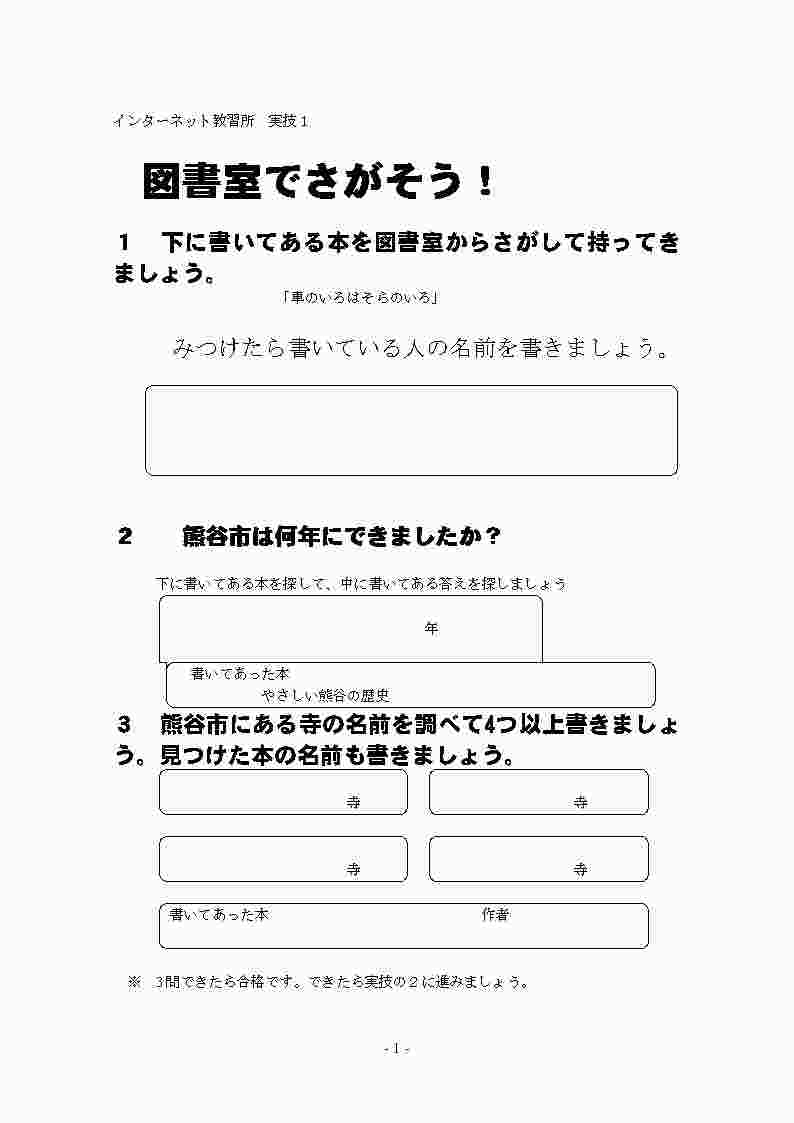 インターネット教習所　実技１

図書室でさがそう！

１　下に書いてある本を図書室からさがして持ってきましょう。

「車のいろはそらのいろ」

みつけたら書いている人の名前を書きましょう。

２　熊谷市は何年にできましたか？

下に書いてある本を探して、中に書いてある答えを探しましょう

年

書いてあった本
やさしい熊谷の歴史

３　熊谷市にある寺の名前を調べて4つ以上書きましょう。見つけた本の名前も書きましょう。

寺

寺

寺

寺

書いてあった本　作者

※　3問できたら合格です。できたら実技の２に進みましょう。

- 1 -